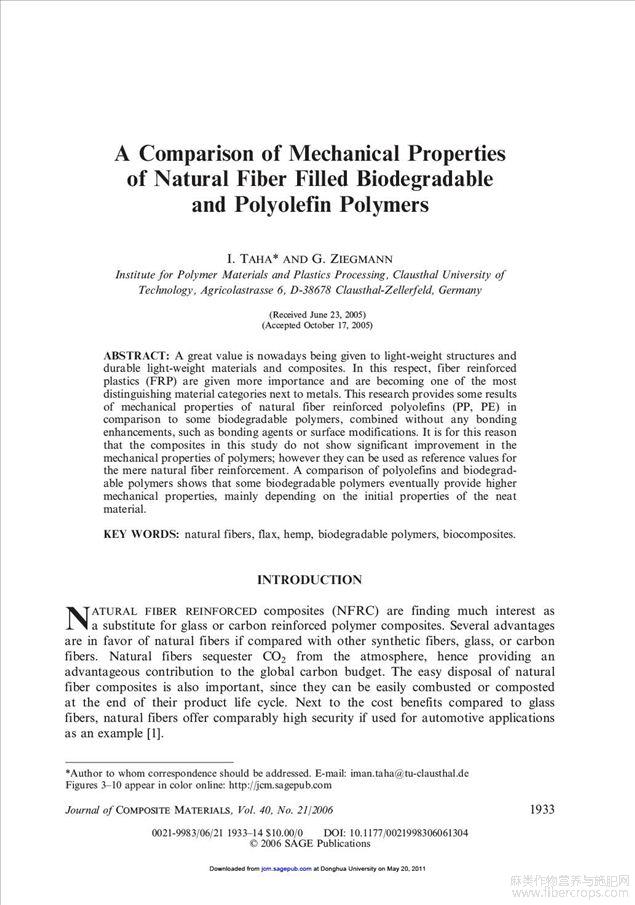 A Comparison of Mechanical Properties of Natural Fiber Filled Biodegradable and Polyolefin Polymers

I. TAHA* AND G. ZIEGMANN
Institute for Polymer Materials and Plastics Processing, Clausthal University of Technology, Agricolastrasse 6, D-38678 Clausthal-Zellerfeld, Germany

(Received June 23, 2005)
(Accepted October 17, 2005)

ABSTRACT: A great value is nowadays being given to light-weight structures and durable light-weight materials and composites. In this respect, fiber reinforced plastics (FRP) are given more importance and are becoming one of the most distinguishing material categories next to metals. This research provides some results of mechanical properties of natural fiber reinforced polyolefins (PP, PE) in comparison to some biodegradable polymers, combined without any bonding enhancements, such as bonding agents or surface modifications. It is for this reason that the composites in this study do not show significant improvement in the mechanical properties of polymers; however they can be used as reference values for the mere natural fiber reinforcement. A comparison of polyolefins and biodegradable polymers shows that some biodegradable polymers eventually provide higher mechanical properties, mainly depending on the initial properties of the neat material.

KEY WORDS: natural fibers, flax, hemp, biodegradable polymers, biocomposites.

INTRODUCTION

NATURAL FIBER REINFORCED composites (NFRC) are finding much interest as a substitute for glass or carbon reinforced polymer composites. Several advantages are in favor of natural fibers if compared with other synthetic fibers, glass, or carbon fibers. Natural fibers sequester $CO_2$ from the atmosphere, hence providing an advantageous contribution to the global carbon budget. The easy disposal of natural fiber composites is also important, since they can be easily combusted or composted at the end of their product life cycle. Next to the cost benefits compared to glass fibers, natural fibers offer comparably high security if used for automotive applications as an example [1].

*Author to whom correspondence should be addressed. E-mail: iman.taha@tu-clausthal.de
Figures 3–10 appear in color online: http://jcm.sagepub.com

Journal of COMPOSITE MATERIALS, Vol. 40, No. 21/2006 1933

0021-9983/06/21 1933–14 $10.00/0 DOI: 10.1177/0021998306061304
© 2006 SAGE Publications

Downloaded from jcm.sagepub.com at Donghua University on May 20, 2011

麻类作物营养与施肥网
www.fibercrops.com